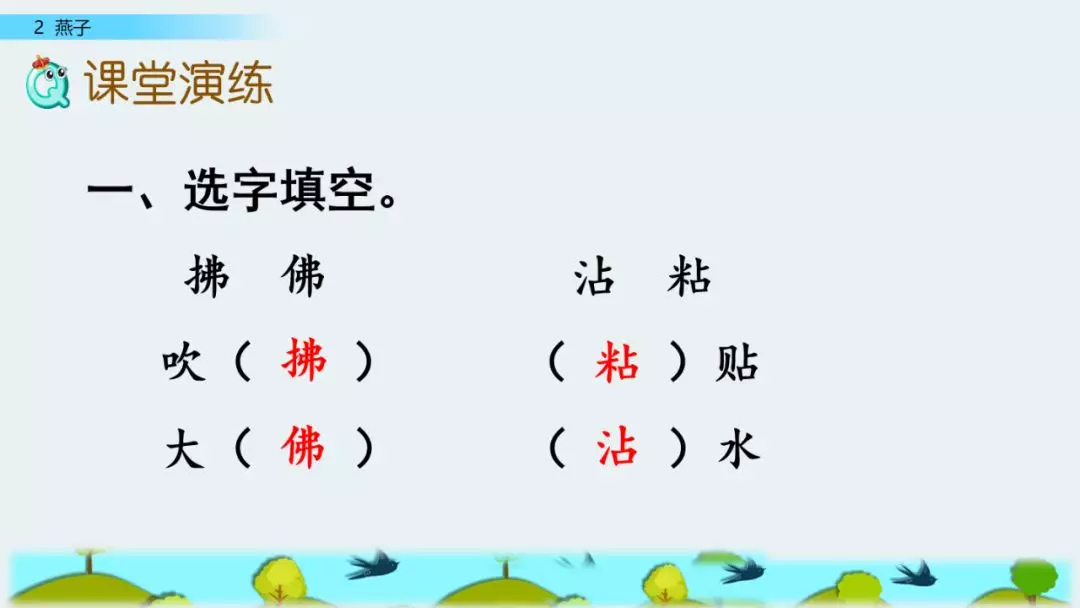 2 燕子

课堂演练

一、选字填空。

拂 佛

吹（ 拂 ）

大（ 佛 ）

沾 粘

（ 粘 ）贴

（ 沾 ）水